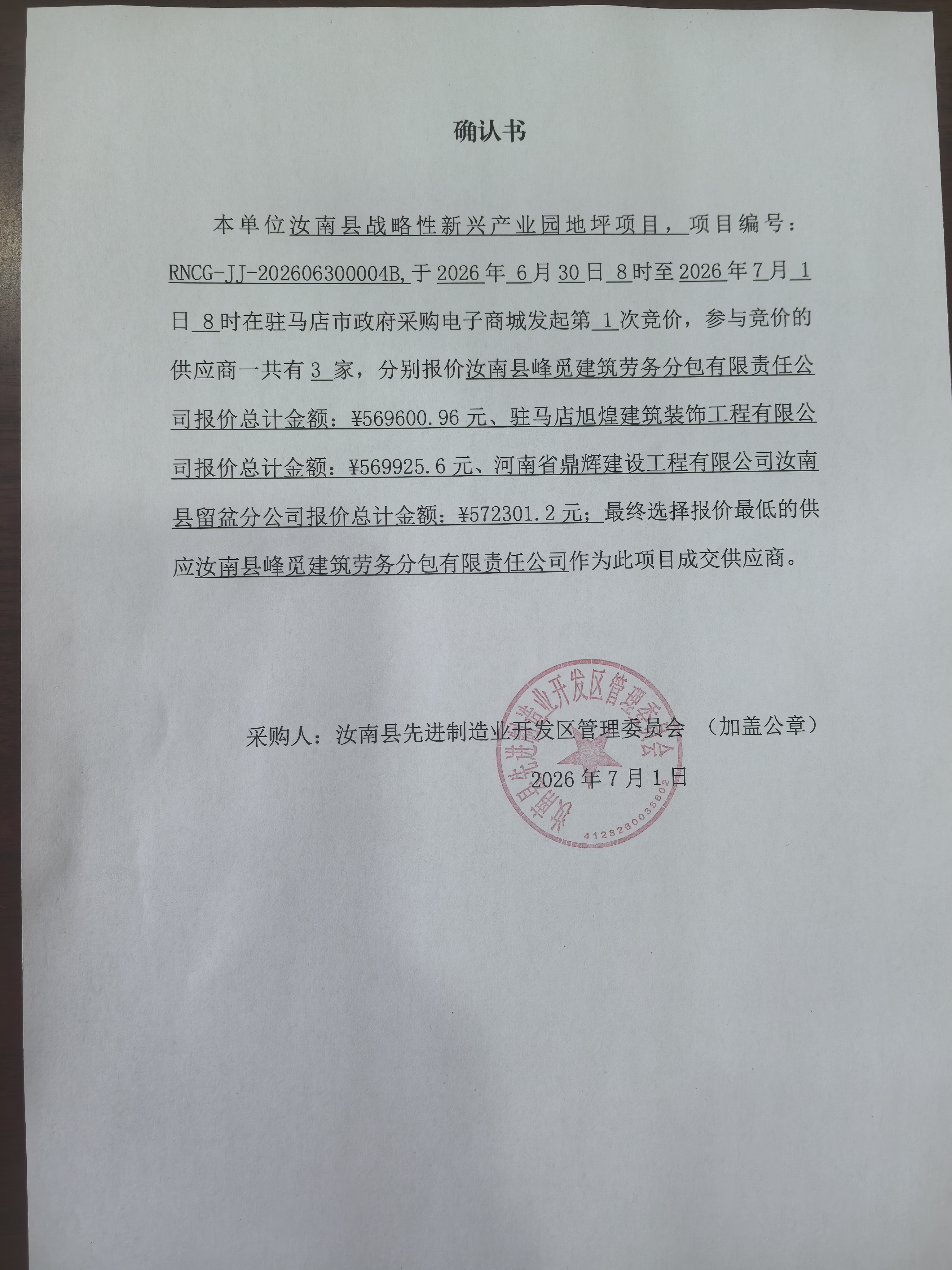 确认书

本单位汝南县战略性新兴产业园地坪项目，项目编号：RNCG-JJ-202606300004B,于2026年6月30日8时至2026年7月1日8时在驻马店市政府采购电子商城发起第1次竞价，参与竞价的供应商一共有3家，分别报价汝南县峰觅建筑劳务分包有限责任公司报价总计金额：¥569600.96元、驻马店旭煌建筑装饰工程有限公司报价总计金额：¥569925.6元、河南省鼎辉建设工程有限公司汝南县留盆分公司报价总计金额：¥572301.2元；最终选择报价最低的供应汝南县峰觅建筑劳务分包有限责任公司作为此项目成交供应商。

采购人：汝南县先进制造业开发区管理委员会 （加盖公章）

2026年7月1日

汝南县先进制造业开发区管理委员会
4128260036602